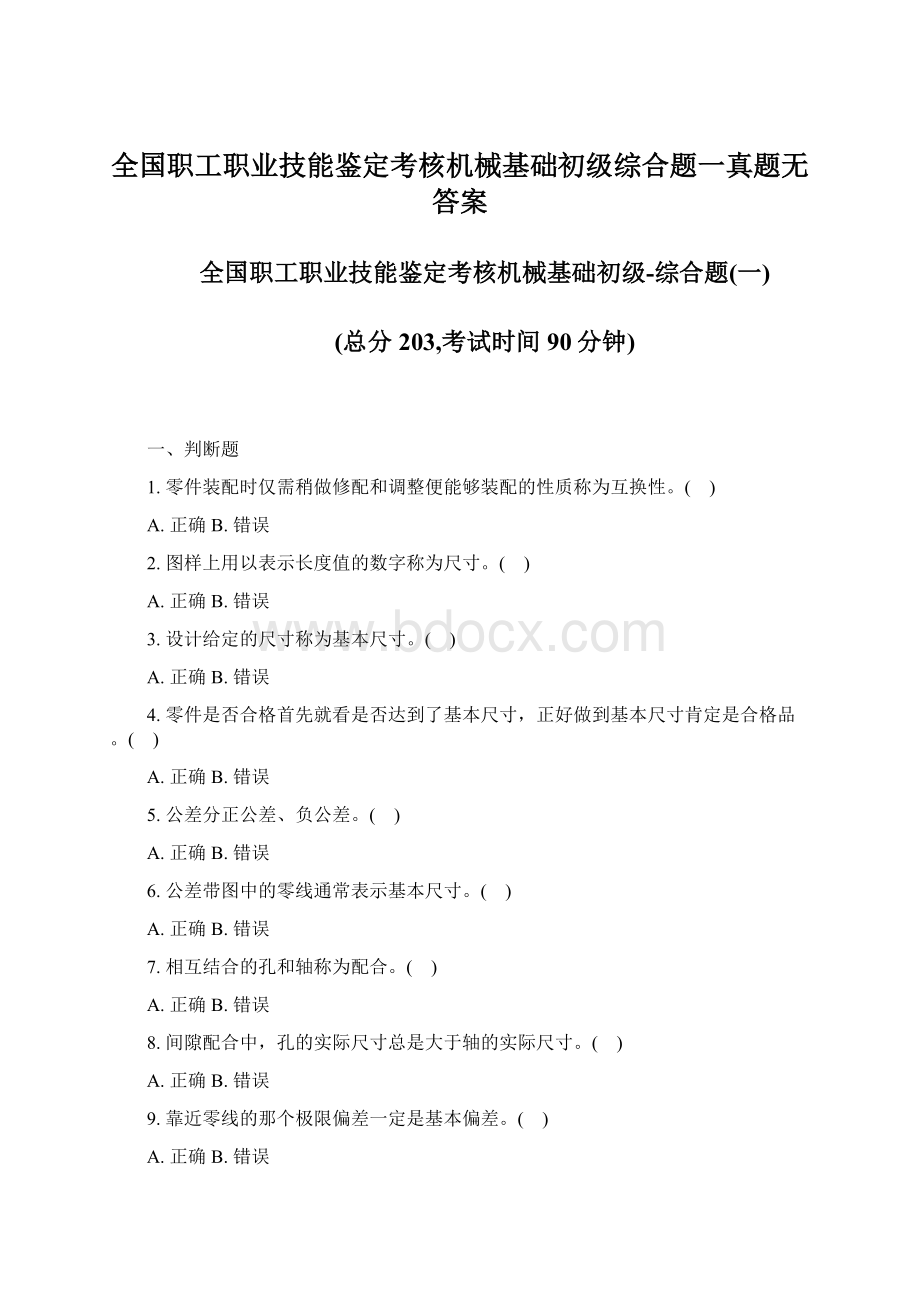 全国职工职业技能鉴定考核机械基础初级综合题一真题无答案

全国职工职业技能鉴定考核机械基础初级-综合题(一)

(总分 203,考试时间 90 分钟)

一、判断题

1. 零件装配时仅需稍做修配和调整便能够装配的性质称为互换性。(  )

A. 正确 B. 错误

2. 图样上用以表示长度值的数字称为尺寸。(  )

A. 正确 B. 错误

3. 设计给定的尺寸称为基本尺寸。(  )

A. 正确 B. 错误

4. 零件是否合格首先就看是否达到了基本尺寸，正好做到基本尺寸肯定是合格品。(  )

A. 正确 B. 错误

5. 公差分正公差、负公差。(  )

A. 正确 B. 错误

6. 公差带图中的零线通常表示基本尺寸。(  )

A. 正确 B. 错误

7. 相互结合的孔和轴称为配合。(  )

A. 正确 B. 错误

8. 间隙配合中，孔的实际尺寸总是大于轴的实际尺寸。(  )

A. 正确 B. 错误

9. 靠近零线的那个极限偏差一定是基本偏差。(  )

A. 正确 B. 错误

bdocx.com